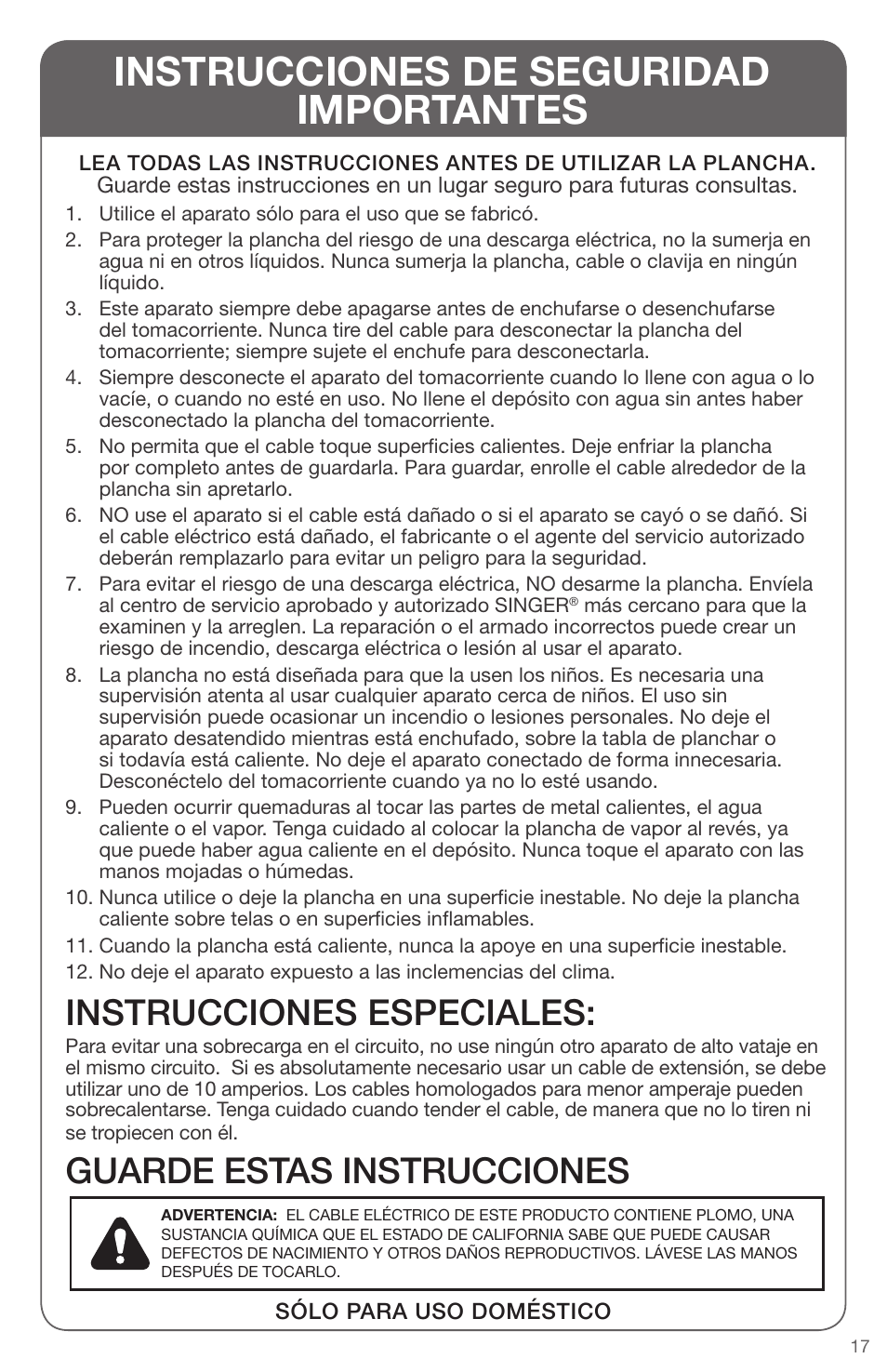 INSTRUCCIONES DE SEGURIDAD IMPORTANTES

LEA TODAS LAS INSTRUCCIONES ANTES DE UTILIZAR LA PLANCHA.
Guarde estas instrucciones en un lugar seguro para futuras consultas.

1. Utilice el aparato sólo para el uso que se fabricó.
2. Para proteger la plancha del riesgo de una descarga eléctrica, no la sumerja en agua ni en otros líquidos. Nunca sumerja la plancha, cable o clavija en ningún líquido.
3. Este aparato siempre debe apagarse antes de enchufarse o desenchufarse del tomacorriente. Nunca tire del cable para desconectar la plancha del tomacorriente; siempre sujete el enchufe para desconectarla.
4. Siempre desconecte el aparato del tomacorriente cuando lo llene con agua o lo vacíe, o cuando no esté en uso. No llene el depósito con agua sin antes haber desconectado la plancha del tomacorriente.
5. No permita que el cable toque superficies calientes. Deje enfriar la plancha por completo antes de guardarla. Para guardar, enrolle el cable alrededor de la plancha sin apretarlo.
6. NO use el aparato si el cable está dañado o si el aparato se cayó o se dañó. Si el cable eléctrico está dañado, el fabricante o el agente del servicio autorizado deberán remplazarlo para evitar un peligro para la seguridad.
7. Para evitar el riesgo de una descarga eléctrica, NO desarme la plancha. Envíela al centro de servicio aprobado y autorizado SINGER® más cercano para que la examinen y la arreglen. La reparación o el armado incorrectos puede crear un riesgo de incendio, descarga eléctrica o lesión al usar el aparato.
8. La plancha no está diseñada para que la usen los niños. Es necesaria una supervisión atenta al usar cualquier aparato cerca de niños. El uso sin supervisión puede ocasionar un incendio o lesiones personales. No deje el aparato desatendido mientras está enchufado, sobre la tabla de planchar o si todavía está caliente. No deje el aparato conectado de forma innecesaria. Desconéctelo del tomacorriente cuando ya no lo esté usando.
9. Pueden ocurrir quemaduras al tocar las partes de metal calientes, el agua caliente o el vapor. Tenga cuidado al colocar la plancha de vapor al revés, ya que puede haber agua caliente en el depósito. Nunca toque el aparato con las manos mojadas o húmedas.
10. Nunca utilice o deje la plancha en una superficie inestable. No deje la plancha caliente sobre telas o en superficies inflamables.
11. Cuando la plancha está caliente, nunca la apoye en una superficie inestable.
12. No deje el aparato expuesto a las inclemencias del clima.

INSTRUCCIONES ESPECIALES:
Para evitar una sobrecarga en el circuito, no use ningún otro aparato de alto vataje en el mismo circuito. Si es absolutamente necesario usar un cable de extensión, se debe utilizar uno de 10 amperios. Los cables homologados para menor amperaje pueden sobrecalentarse. Tenga cuidado cuando tender el cable, de manera que no lo tiren ni se tropiecen con él.

GUARDE ESTAS INSTRUCCIONES

ADVERTENCIA: EL CABLE ELÉCTRICO DE ESTE PRODUCTO CONTIENE PLOMO, UNA SUSTANCIA QUÍMICA QUE EL ESTADO DE CALIFORNIA SABE QUE PUEDE CAUSAR DEFECTOS DE NACIMIENTO Y OTROS DAÑOS REPRODUCTIVOS. LÁVESE LAS MANOS DESPUÉS DE TOCARLO.

SÓLO PARA USO DOMÉSTICO

17